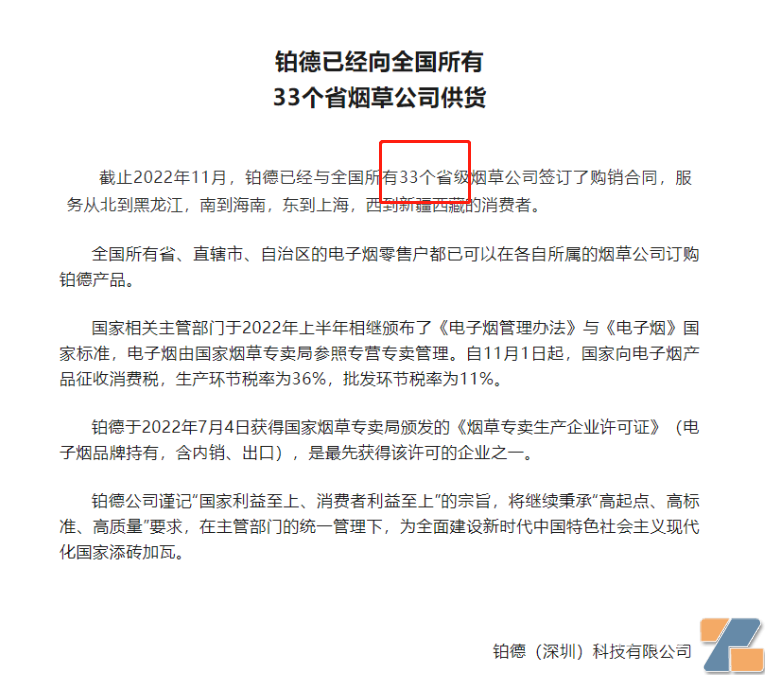 铂德已经向全国所有
33个省烟草公司供货

截止2022年11月，铂德已经与全国所有33个省级烟草公司签订了购销合同，服务从北到黑龙江，南到海南，东到上海，西到新疆西藏的消费者。

全国所有省、直辖市、自治区的电子烟零售户都已可以在各自所属的烟草公司订购铂德产品。

国家相关主管部门于2022年上半年相继颁布了《电子烟管理办法》与《电子烟》国家标准，电子烟由国家烟草专卖局参照专营专卖管理。自11月1日起，国家向电子烟产品征收消费税，生产环节税率为36%，批发环节税率为11%。

铂德于2022年7月4日获得国家烟草专卖局颁发的《烟草专卖生产企业许可证》（电子烟品牌持有，含内销、出口），是最先获得该许可的企业之一。

铂德公司谨记“国家利益至上、消费者利益至上”的宗旨，将继续秉承“高起点、高标准、高质量”要求，在主管部门的统一管理下，为全面建设新时代中国特色社会主义现代化国家添砖加瓦。

铂德（深圳）科技有限公司